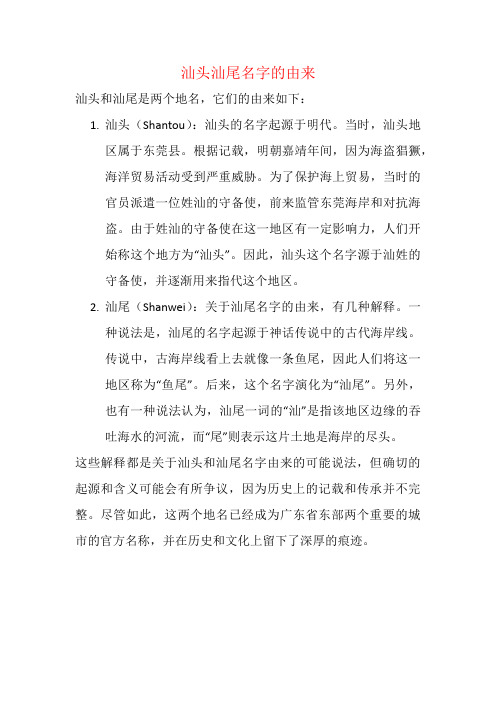 汕头汕尾名字的由来

汕头和汕尾是两个地名，它们的由来如下：

1. 汕头（Shantou）：汕头的名字起源于明代。当时，汕头地区属于东莞县。根据记载，明朝嘉靖年间，因为海盗猖獗，海洋贸易活动受到严重威胁。为了保护海上贸易，当时的官员派遣一位姓汕的守备使，前来监管东莞海岸和对抗海盗。由于姓汕的守备使在这一地区有一定影响力，人们开始称这个地方为“汕头”。因此，汕头这个名字源于汕姓的守备使，并逐渐用来指代这个地区。

2. 汕尾（Shanwei）：关于汕尾名字的由来，有几种解释。一种说法是，汕尾的名字起源于神话传说中的古代海岸线。传说中，古海岸线看上去就像一条鱼尾，因此人们将这一地区称为“鱼尾”。后来，这个名字演化为“汕尾”。另外，也有一种说法认为，汕尾一词的“汕”是指该地区边缘的吞吐海水的河流，而“尾”则表示这片土地是海岸的尽头。

这些解释都是关于汕头和汕尾名字由来的可能说法，但确切的起源和含义可能会有所争议，因为历史上的记载和传承并不完整。尽管如此，这两个地名已经成为广东省东部两个重要的城市的官方名称，并在历史和文化上留下了深厚的痕迹。